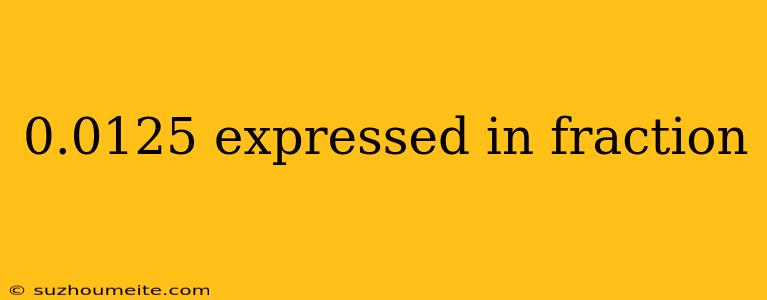 0.0125 expressed in fraction

© suzhoumeite.com